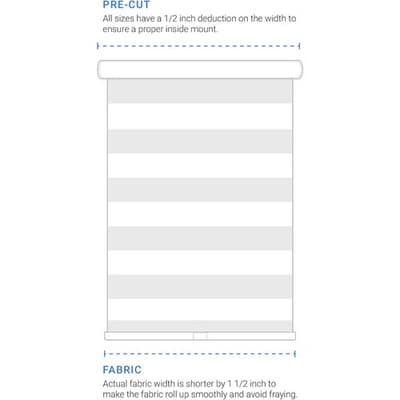 PRE-CUT
All sizes have a 1/2 inch deduction on the width to ensure a proper inside mount.

FABRIC
Actual fabric width is shorter by 1 1/2 inch to make the fabric roll up smoothly and avoid fraying.